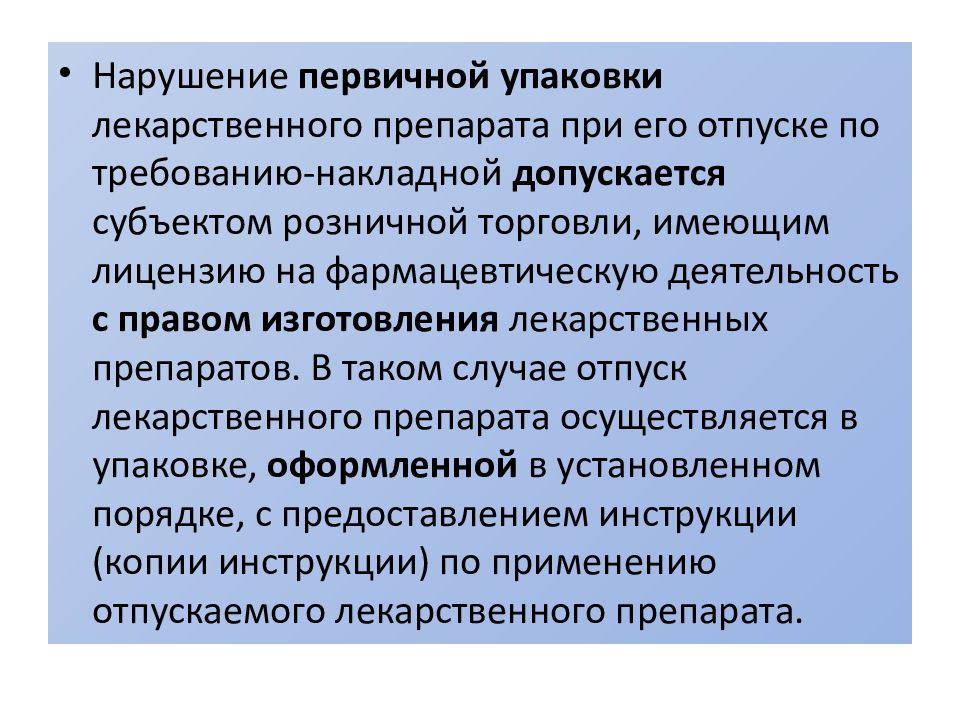 • Нарушение первичной упаковки лекарственного препарата при его отпуске по требованию-накладной допускается субъектом розничной торговли, имеющим лицензию на фармацевтическую деятельность с правом изготовления лекарственных препаратов. В таком случае отпуск лекарственного препарата осуществляется в упаковке, оформленной в установленном порядке, с предоставлением инструкции (копии инструкции) по применению отпускаемого лекарственного препарата.